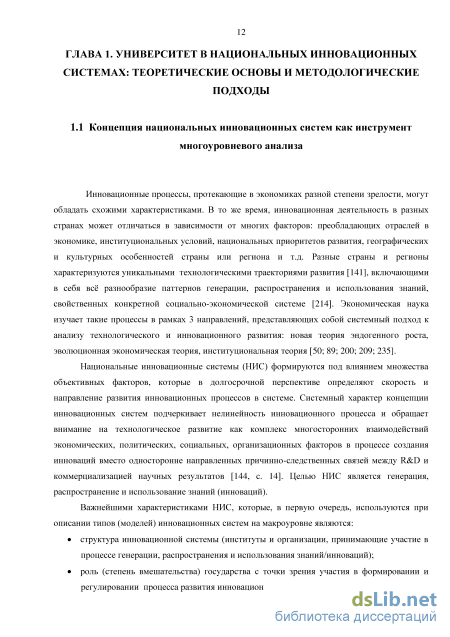 12

ГЛАВА 1. УНИВЕРСИТЕТ В НАЦИОНАЛЬНЫХ ИННОВАЦИОННЫХ СИСТЕМАХ: ТЕОРЕТИЧЕСКИЕ ОСНОВЫ И МЕТОДОЛОГИЧЕСКИЕ ПОДХОДЫ

1.1 Концепция национальных инновационных систем как инструмент многоуровневого анализа

Инновационные процессы, протекающие в экономиках разной степени зрелости, могут обладать схожими характеристиками. В то же время, инновационная деятельность в разных странах может отличаться в зависимости от многих факторов: преобладающих отраслей в экономике, институциональных условий, национальных приоритетов развития, географических и культурных особенностей страны или региона и т.д. Разные страны и регионы характеризуются уникальными технологическими траекториями развития [141], включающими в себя всё разнообразие паттернов генерации, распространения и использования знаний, свойственных конкретной социально-экономической системе [214]. Экономическая наука изучает такие процессы в рамках 3 направлений, представляющих собой системный подход к анализу технологического и инновационного развития: новая теория эндогенного роста, эволюционная экономическая теория, институциональная теория [50; 89; 200; 209; 235].

Национальные инновационные системы (НИС) формируются под влиянием множества объективных факторов, которые в долгосрочной перспективе определяют скорость и направление развития инновационных процессов в системе. Системный характер концепции инновационных систем подчеркивает нелинейность инновационного процесса и обращает внимание на технологическое развитие как комплекс многосторонних взаимодействий экономических, политических, социальных, организационных факторов в процессе создания инноваций вместо односторонне направленных причинно-следственных связей между R&D и коммерциализацией научных результатов [144, с. 14]. Целью НИС является генерация, распространение и использование знаний (инноваций).

Важнейшими характеристиками НИС, которые, в первую очередь, используются при описании типов (моделей) инновационных систем на макроуровне являются:

• структура инновационной системы (институты и организации, принимающие участие в процессе генерации, распространения и использования знаний/инноваций);

• роль (степень вмешательства) государства с точки зрения участия в формировании и регулировании процесса развития инновацион

dsLib.net
библиотека диссертаций